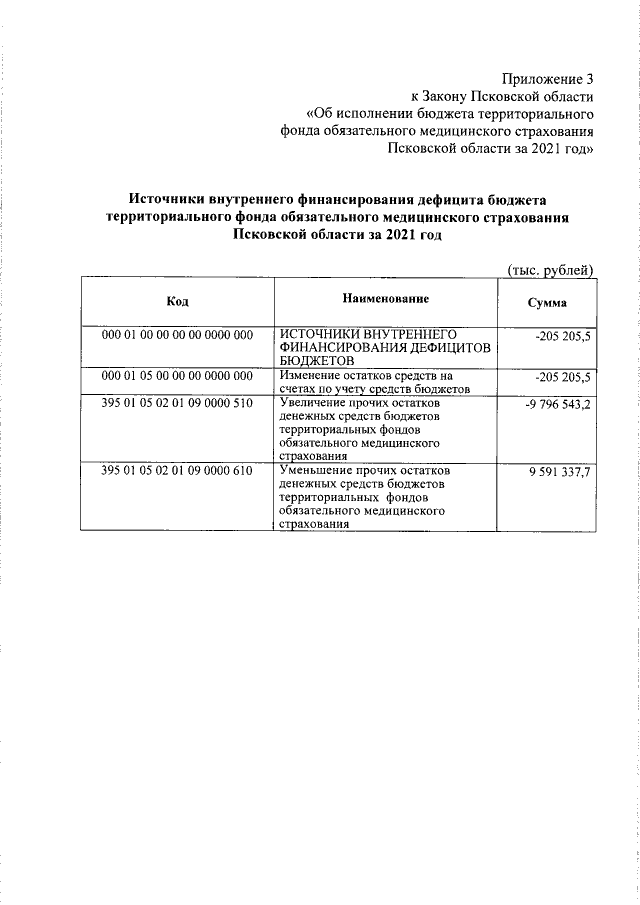 Приложение 3
к Закону Псковской области
«Об исполнении бюджета территориального
фонда обязательного медицинского страхования
Псковской области за 2021 год»

Источники внутреннего финансирования дефицита бюджета территориального фонда обязательного медицинского страхования Псковской области за 2021 год

(тыс. рублей)

| Код | Наименование | Сумма |
|---|---|---|
| 000 01 00 00 00 00 0000 000 | ИСТОЧНИКИ ВНУТРЕННЕГО ФИНАНСИРОВАНИЯ ДЕФИЦИТОВ БЮДЖЕТОВ | -205 205,5 |
| 000 01 05 00 00 00 0000 000 | Изменение остатков средств на счетах по учету средств бюджетов | -205 205,5 |
| 395 01 05 02 01 09 0000 510 | Увеличение прочих остатков денежных средств бюджетов территориальных фондов обязательного медицинского страхования | -9 796 543,2 |
| 395 01 05 02 01 09 0000 610 | Уменьшение прочих остатков денежных средств бюджетов территориальных фондов обязательного медицинского страхования | 9 591 337,7 |